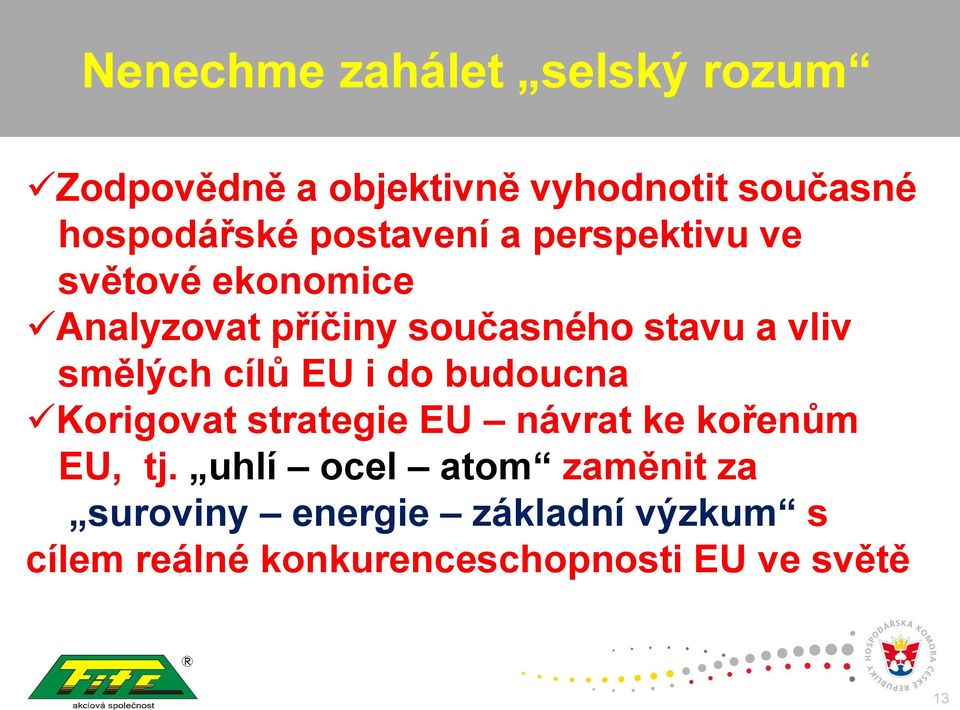 Nenechme zahálet „selský rozum“

✓Zodpovědně a objektivně vyhodnotit současné hospodářské postavení a perspektivu ve světové ekonomice
✓Analyzovat příčiny současného stavu a vliv smělých cílů EU i do budoucna
✓Korigovat strategie EU – návrat ke kořenům EU, tj. „uhlí – ocel – atom“ zaměnit za „suroviny – energie – základní výzkum“ s cílem reálné konkurenceschopnosti EU ve světě

Fite ®
akciová společnost

HOSPODÁŘSKÁ KOMORA ČESKÉ REPUBLIKY

13